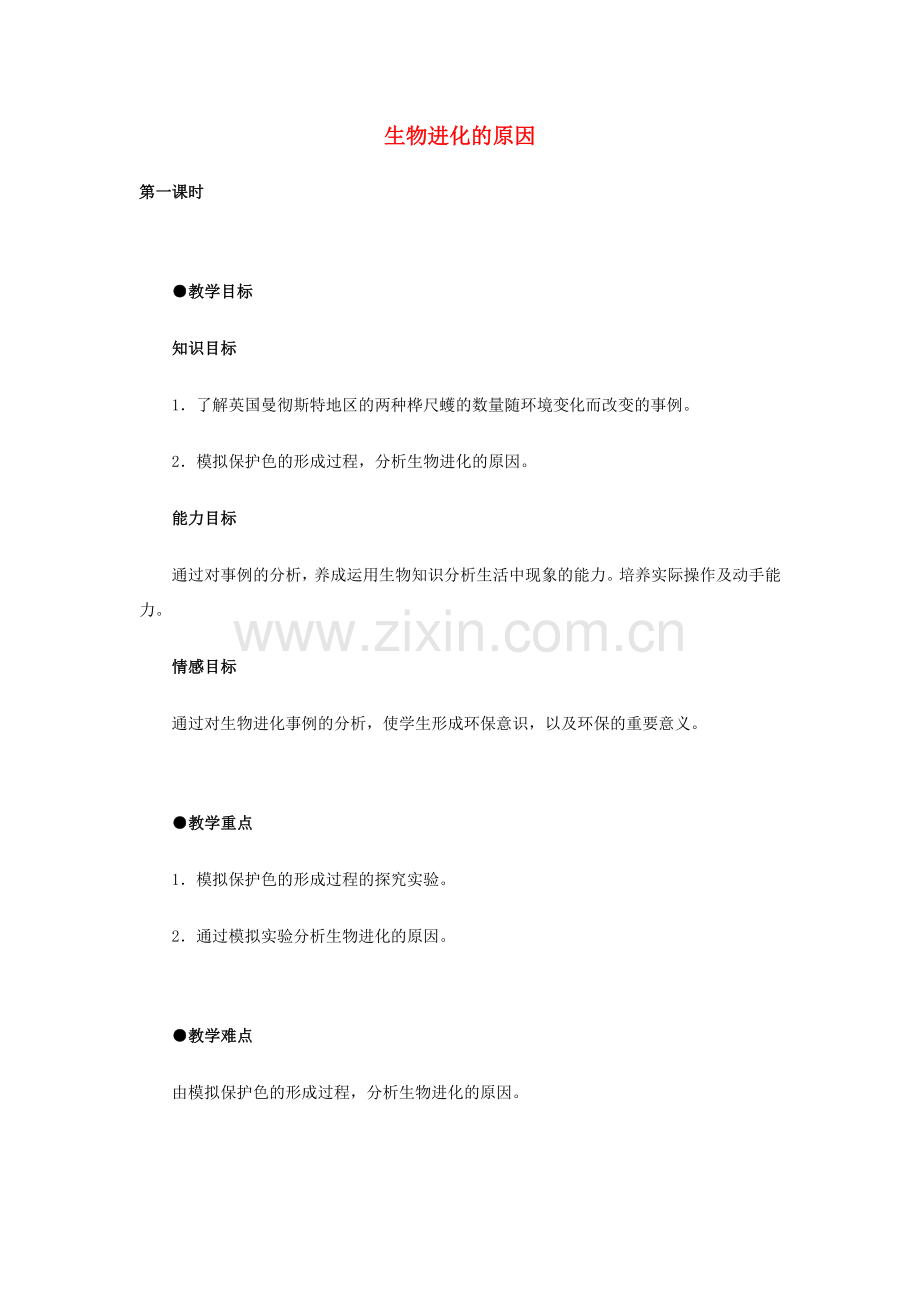 生物进化的原因

第一课时

●教学目标

知识目标

1.了解英国曼彻斯特地区的两种桦尺蠖的数量随环境变化而改变的事例。

2.模拟保护色的形成过程，分析生物进化的原因。

能力目标

通过对事例的分析，养成运用生物知识分析生活中现象的能力。培养实际操作及动手能力。

情感目标

通过对生物进化事例的分析，使学生形成环保意识，以及环保的重要意义。

●教学重点

1.模拟保护色的形成过程的探究实验。

2.通过模拟实验分析生物进化的原因。

●教学难点

由模拟保护色的形成过程，分析生物进化的原因。

www.zixin.com.cn